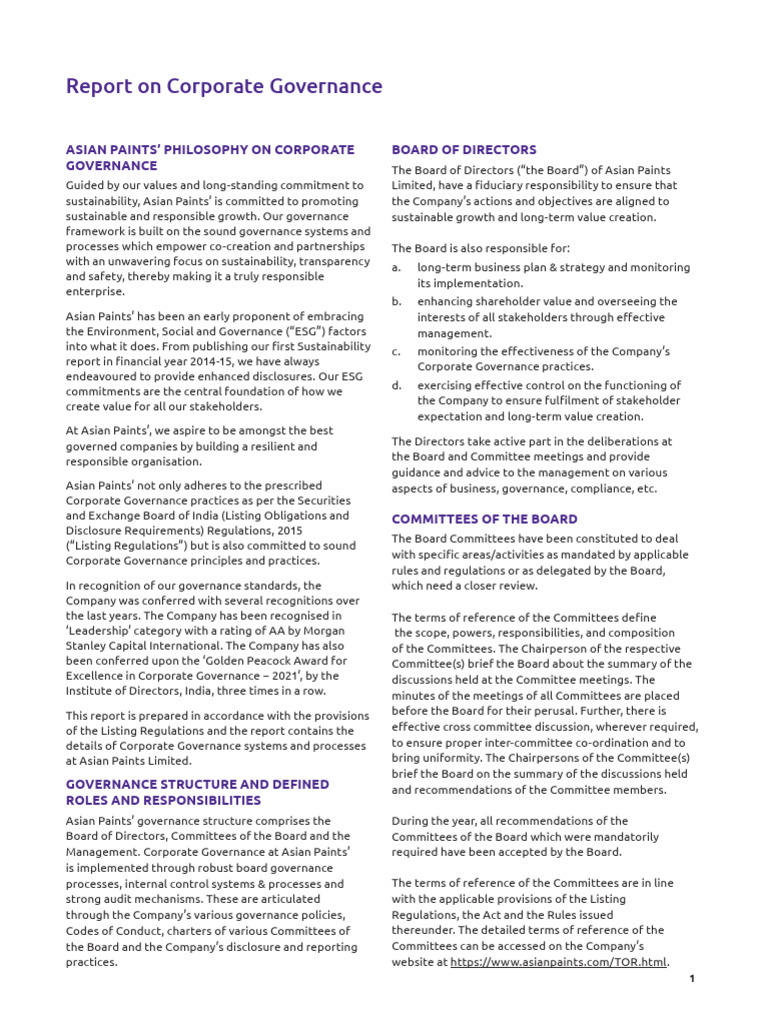 Report on Corporate Governance

ASIAN PAINTS' PHILOSOPHY ON CORPORATE GOVERNANCE

Guided by our values and long-standing commitment to sustainability, Asian Paints' is committed to promoting sustainable and responsible growth. Our governance framework is built on the sound governance systems and processes which empower co-creation and partnerships with an unwavering focus on sustainability, transparency and safety, thereby making it a truly responsible enterprise.

Asian Paints' has been an early proponent of embracing the Environment, Social and Governance ("ESG") factors into what it does. From publishing our first Sustainability report in financial year 2014-15, we have always endeavoured to provide enhanced disclosures. Our ESG commitments are the central foundation of how we create value for all our stakeholders.

At Asian Paints', we aspire to be amongst the best governed companies by building a resilient and responsible organisation.

Asian Paints' not only adheres to the prescribed Corporate Governance practices as per the Securities and Exchange Board of India (Listing Obligations and Disclosure Requirements) Regulations, 2015 ("Listing Regulations") but is also committed to sound Corporate Governance principles and practices.

In recognition of our governance standards, the Company was conferred with several recognitions over the last years. The Company has been recognised in 'Leadership' category with a rating of AA by Morgan Stanley Capital International. The Company has also been conferred upon the 'Golden Peacock Award for Excellence in Corporate Governance – 2021', by the Institute of Directors, India, three times in a row.

This report is prepared in accordance with the provisions of the Listing Regulations and the report contains the details of Corporate Governance systems and processes at Asian Paints Limited.

GOVERNANCE STRUCTURE AND DEFINED ROLES AND RESPONSIBILITIES

Asian Paints' governance structure comprises the Board of Directors, Committees of the Board and the Management. Corporate Governance at Asian Paints' is implemented through robust board governance processes, internal control systems & processes and strong audit mechanisms. These are articulated through the Company's various governance policies, Codes of Conduct, charters of various Committees of the Board and the Company's disclosure and reporting practices.

BOARD OF DIRECTORS

The Board of Directors ("the Board") of Asian Paints Limited, have a fiduciary responsibility to ensure that the Company's actions and objectives are aligned to sustainable growth and long-term value creation.

The Board is also responsible for:

a. long-term business plan & strategy and monitoring its implementation.
b. enhancing shareholder value and overseeing the interests of all stakeholders through effective management.
c. monitoring the effectiveness of the Company's Corporate Governance practices.
d. exercising effective control on the functioning of the Company to ensure fulfilment of stakeholder expectation and long-term value creation.

The Directors take active part in the deliberations at the Board and Committee meetings and provide guidance and advice to the management on various aspects of business, governance, compliance, etc.

COMMITTEES OF THE BOARD

The Board Committees have been constituted to deal with specific areas/activities as mandated by applicable rules and regulations or as delegated by the Board, which need a closer review.

The terms of reference of the Committees define the scope, powers, responsibilities, and composition of the Committees. The Chairperson of the respective Committee(s) brief the Board about the summary of the discussions held at the Committee meetings. The minutes of the meetings of all Committees are placed before the Board for their perusal. Further, there is effective cross committee discussion, wherever required, to ensure proper inter-committee co-ordination and to bring uniformity. The Chairpersons of the Committee(s) brief the Board on the summary of the discussions held and recommendations of the Committee members.

During the year, all recommendations of the Committees of the Board which were mandatorily required have been accepted by the Board.

The terms of reference of the Committees are in line with the applicable provisions of the Listing Regulations, the Act and the Rules issued thereunder. The detailed terms of reference of the Committees can be accessed on the Company's website at https://www.asianpaints.com/TOR.html.

1